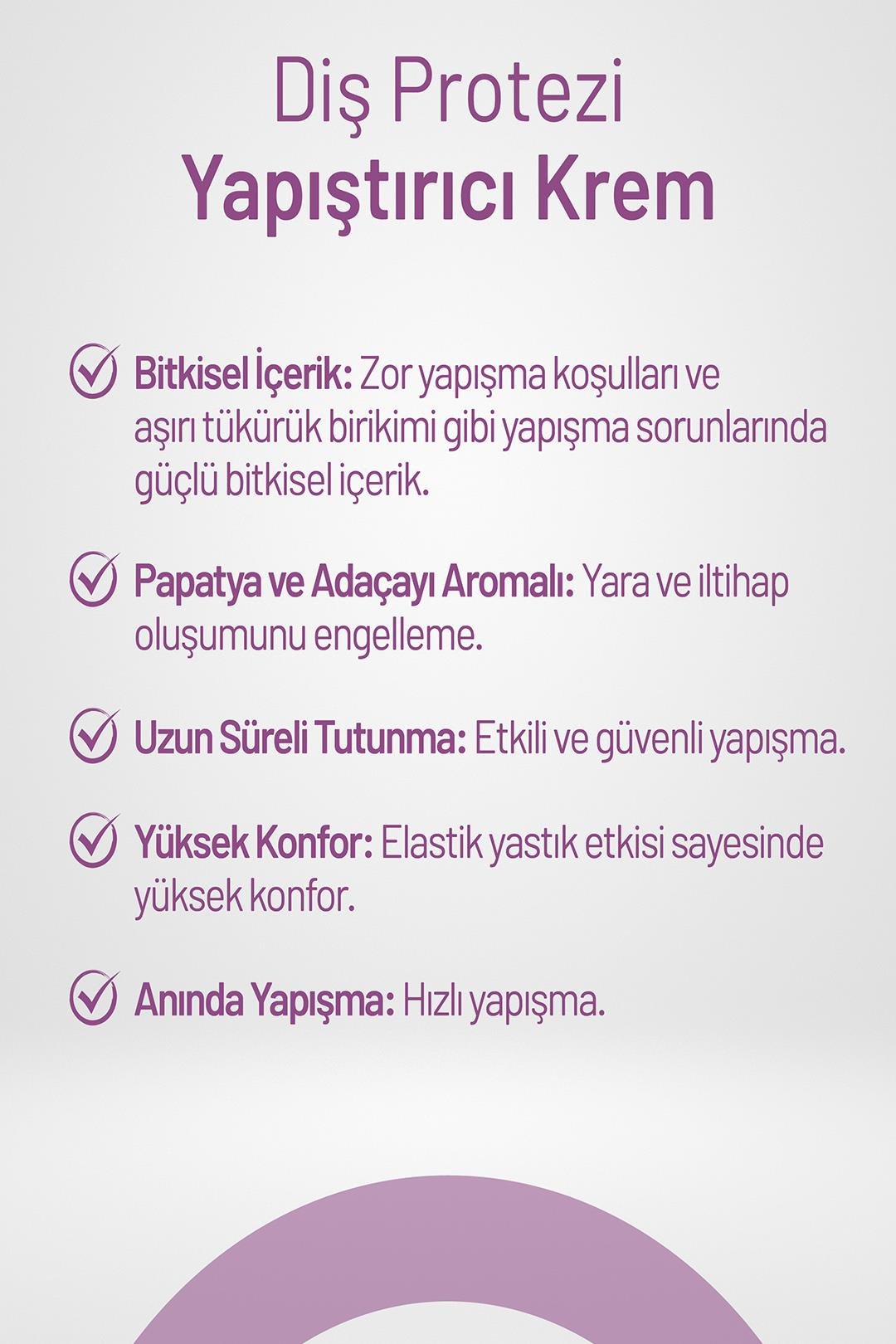 Diş Protezi
Yapıştırıcı Krem

Bitkisel İçerik: Zor yapışma koşulları ve aşırı tükürük birikimi gibi yapışma sorunlarında güçlü bitkisel içerik.

Papatya ve Adaçayı Aromalı: Yara ve iltihap oluşumunu engelleme.

Uzun Süreli Tutunma: Etkili ve güvenli yapışma.

Yüksek Konfor: Elastik yastık etkisi sayesinde yüksek konfor.

Anında Yapışma: Hızlı yapışma.